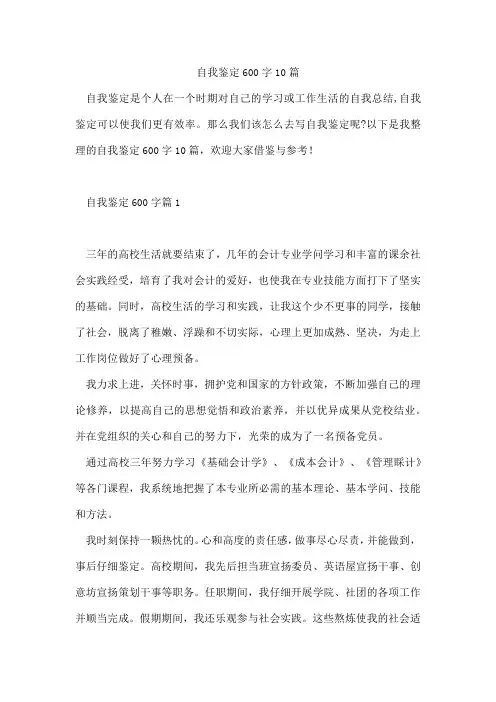 自我鉴定600字10篇

自我鉴定是个人在一个时期对自己的学习或工作生活的自我总结,自我鉴定可以使我们更有效率。那么我们该怎么去写自我鉴定呢?以下是我整理的自我鉴定600字10篇，欢迎大家借鉴与参考!

自我鉴定600字篇1

三年的高校生活就要结束了，几年的会计专业学问学习和丰富的课余社会实践经受，培育了我对会计的爱好，也使我在专业技能方面打下了坚实的基础。同时，高校生活的学习和实践，让我这个少不更事的同学，接触了社会，脱离了稚嫩、浮躁和不切实际，心理上更加成熟、坚决，为走上工作岗位做好了心理预备。

我力求上进，关怀时事，拥护党和国家的方针政策，不断加强自己的理论修养，以提高自己的思想觉悟和政治素养，并以优异成果从党校结业。并在党组织的关心和自己的努力下，光荣的成为了一名预备党员。

通过高校三年努力学习《基础会计学》、《成本会计》、《管理睬计》等各门课程，我系统地把握了本专业所必需的基本理论、基本学问、技能和方法。

我时刻保持一颗热忱的。心和高度的责任感，做事尽心尽责，并能做到，事后仔细鉴定。高校期间，我先后担当班宣扬委员、英语屋宣扬干事、创意坊宣扬策划干事等职务。任职期间，我仔细开展学院、社团的各项工作并顺当完成。假期期间，我还乐观参与社会实践。这些熬炼使我的社会适